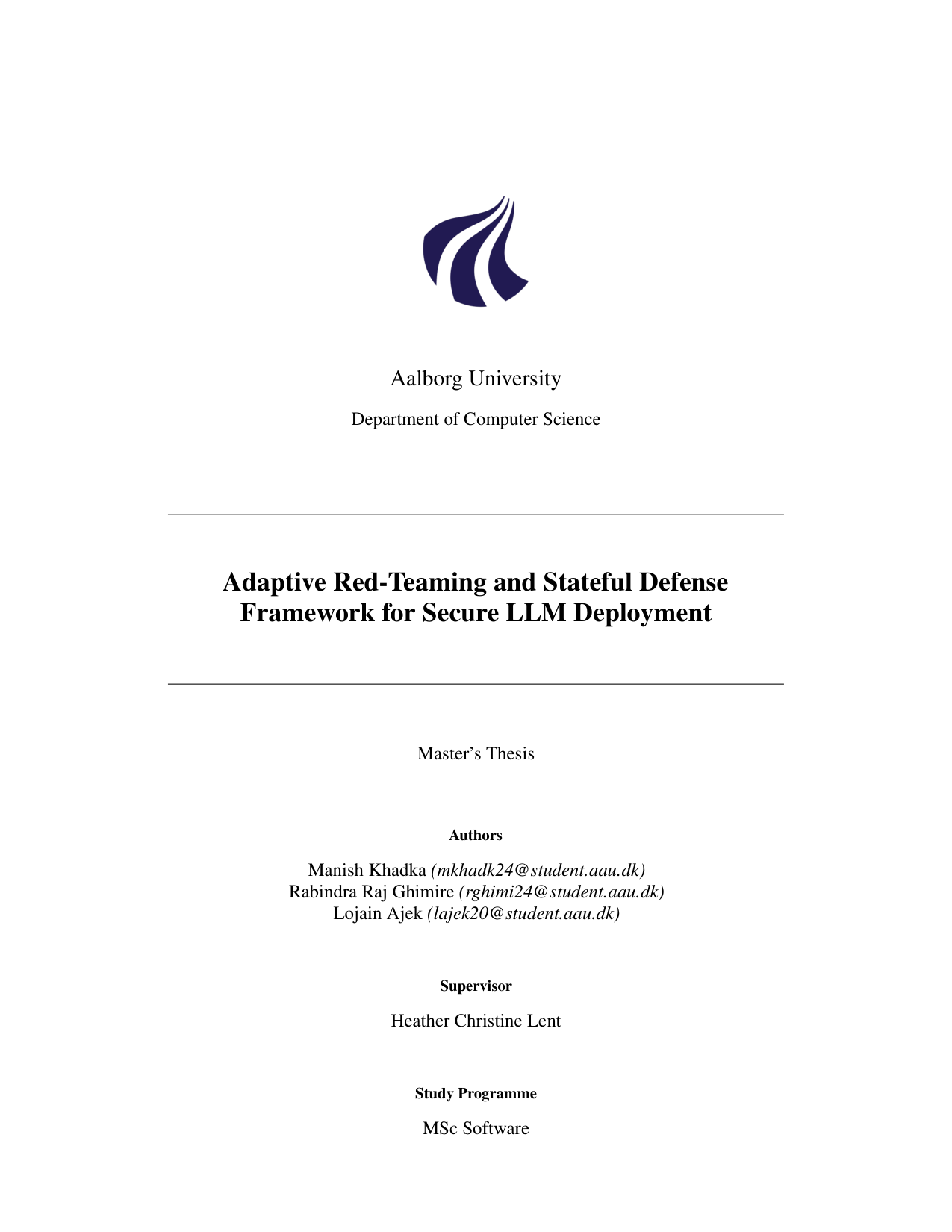 Aalborg University

Department of Computer Science

Adaptive Red-Teaming and Stateful Defense Framework for Secure LLM Deployment

Master's Thesis

Authors

Manish Khadka (mkhadk24@student.aau.dk)
Rabindra Raj Ghimire (rghimi24@student.aau.dk)
Lojain Ajek (lajek20@student.aau.dk)

Supervisor

Heather Christine Lent

Study Programme

MSc Software